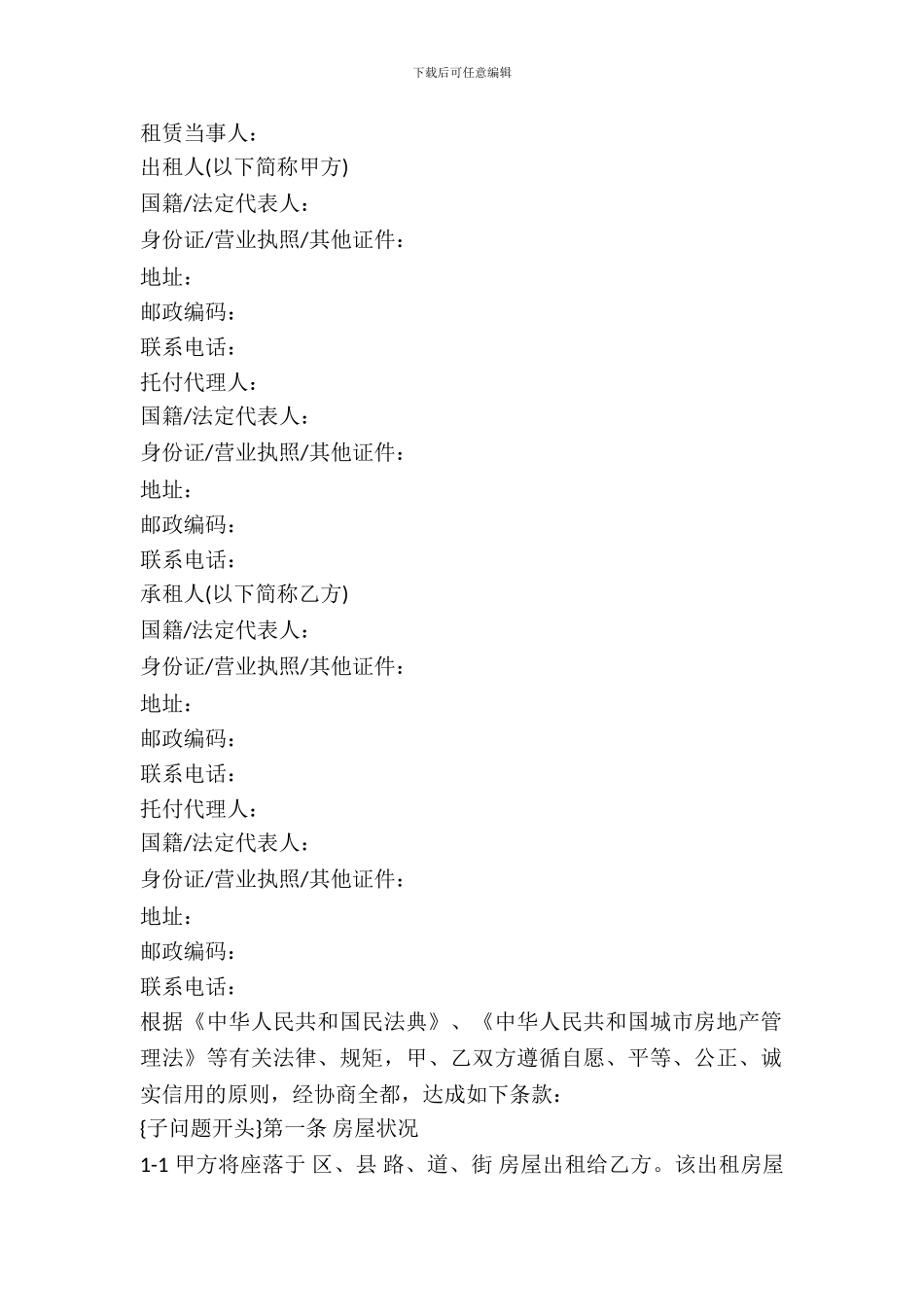 下载后可任意编辑

租赁当事人：
出租人(以下简称甲方)
国籍/法定代表人：
身份证/营业执照/其他证件：
地址：
邮政编码：
联系电话：
托付代理人：
国籍/法定代表人：
身份证/营业执照/其他证件：
地址：
邮政编码：
联系电话：
承租人(以下简称乙方)
国籍/法定代表人：
身份证/营业执照/其他证件：
地址：
邮政编码：
联系电话：
托付代理人：
国籍/法定代表人：
身份证/营业执照/其他证件：
地址：
邮政编码：
联系电话：
根据《中华人民共和国民法典》、《中华人民共和国城市房地产管理法》等有关法律、规矩，甲、乙双方遵循自愿、平等、公正、诚实信用的原则，经协商全都，达成如下条款：
{子问题开头}第一条 房屋状况
1-1 甲方将座落于 区、县 路、道、街 房屋出租给乙方。该出租房屋